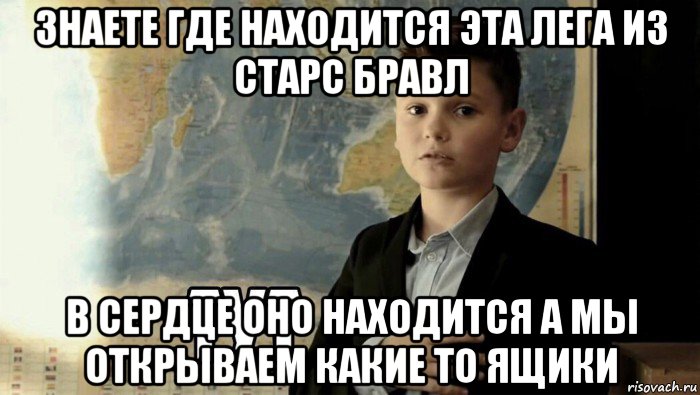 ЗНАЕТЕ ГДЕ НАХОДИТСЯ ЭТА ЛЕГА ИЗ СТАРС БРАВЛ

В СЕРДЦЕ ОНО НАХОДИТСЯ А МЫ ОТКРЫВАЕМ КАКИЕ ТО ЯЩИКИ

risovach.ru